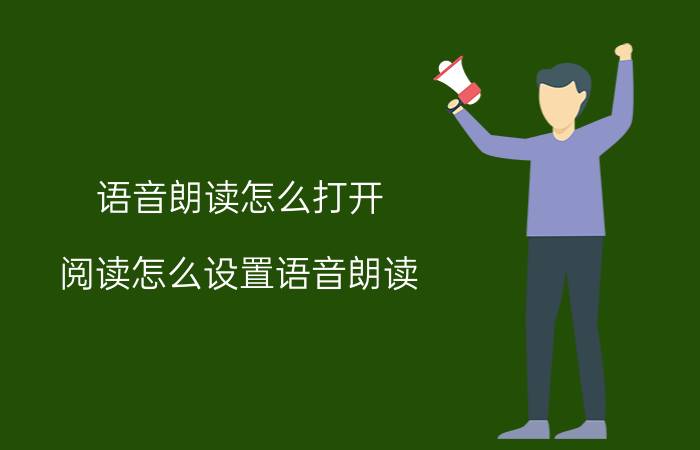 语音朗读怎么打开

阅读怎么设置语音朗读